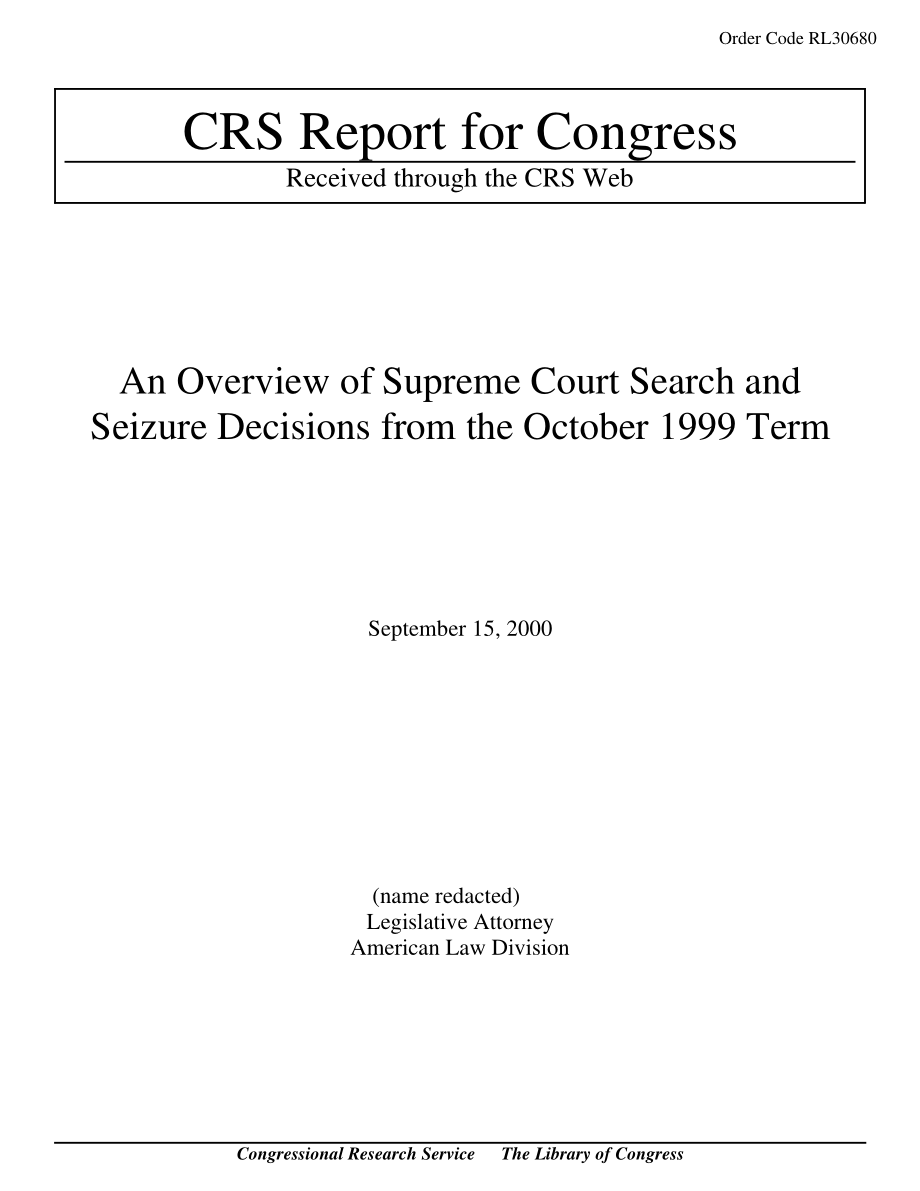 Order Code RL30680

CRS Report for Congress

Received through the CRS Web

An Overview of Supreme Court Search and Seizure Decisions from the October 1999 Term

September 15, 2000

(name redacted)
Legislative Attorney
American Law Division

Congressional Research Service The Library of Congress